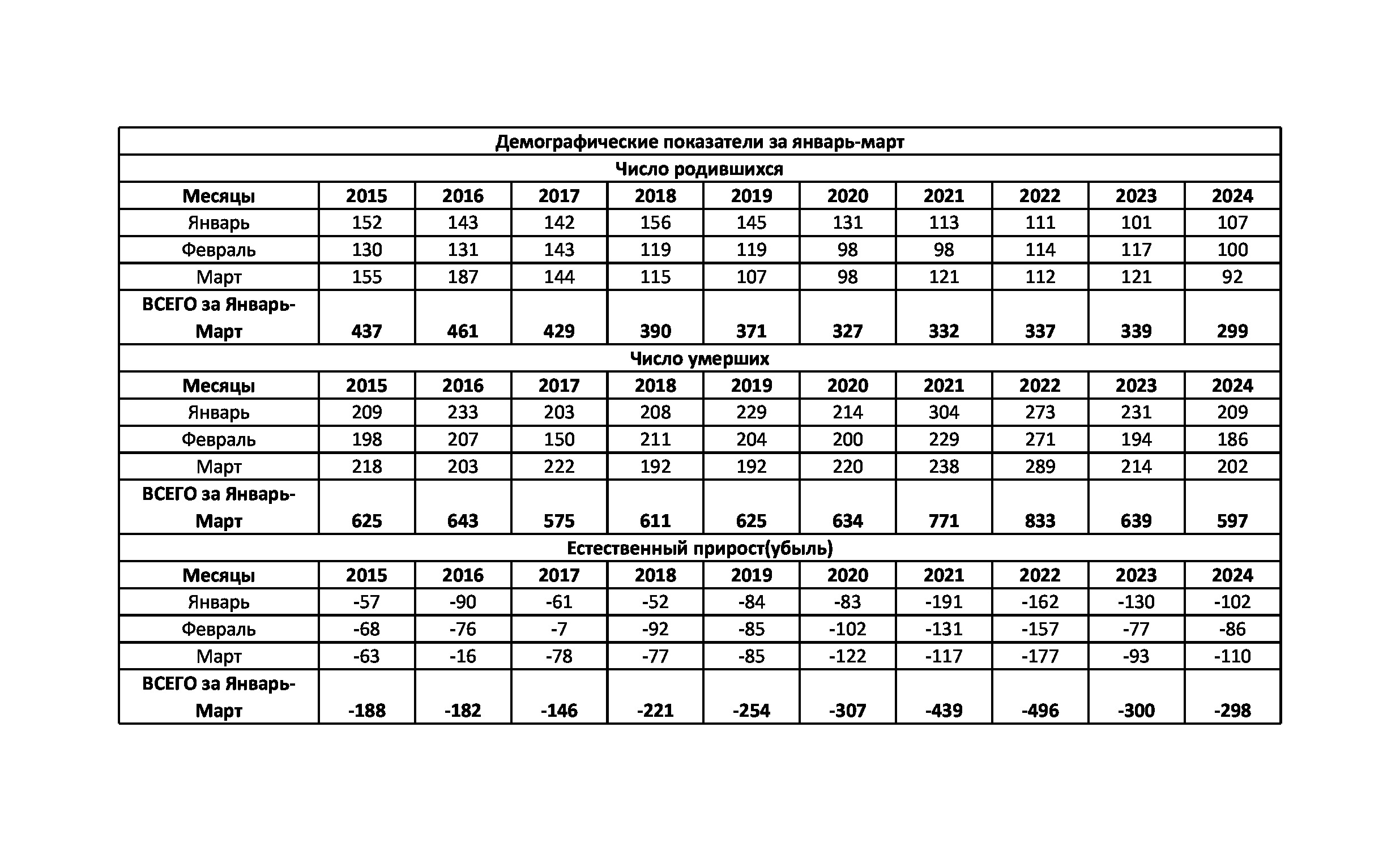 Демографические показатели за январь-март

Число родившихся

| Месяцы | 2015 | 2016 | 2017 | 2018 | 2019 | 2020 | 2021 | 2022 | 2023 | 2024 |
|---|---|---|---|---|---|---|---|---|---|---|
| Январь | 152 | 143 | 142 | 156 | 145 | 131 | 113 | 111 | 101 | 107 |
| Февраль | 130 | 131 | 143 | 119 | 119 | 98 | 98 | 114 | 117 | 100 |
| Март | 155 | 187 | 144 | 115 | 107 | 98 | 121 | 112 | 121 | 92 |
| ВСЕГО за Январь-Март | 437 | 461 | 429 | 390 | 371 | 327 | 332 | 337 | 339 | 299 |

Число умерших

| Месяцы | 2015 | 2016 | 2017 | 2018 | 2019 | 2020 | 2021 | 2022 | 2023 | 2024 |
|---|---|---|---|---|---|---|---|---|---|---|
| Январь | 209 | 233 | 203 | 208 | 229 | 214 | 304 | 273 | 231 | 209 |
| Февраль | 198 | 207 | 150 | 211 | 204 | 200 | 229 | 271 | 194 | 186 |
| Март | 218 | 203 | 222 | 192 | 192 | 220 | 238 | 289 | 214 | 202 |
| ВСЕГО за Январь-Март | 625 | 643 | 575 | 611 | 625 | 634 | 771 | 833 | 639 | 597 |

Естественный прирост(убыль)

| Месяцы | 2015 | 2016 | 2017 | 2018 | 2019 | 2020 | 2021 | 2022 | 2023 | 2024 |
|---|---|---|---|---|---|---|---|---|---|---|
| Январь | -57 | -90 | -61 | -52 | -84 | -83 | -191 | -162 | -130 | -102 |
| Февраль | -68 | -76 | -7 | -92 | -85 | -102 | -131 | -157 | -77 | -86 |
| Март | -63 | -16 | -78 | -77 | -85 | -122 | -117 | -177 | -93 | -110 |
| ВСЕГО за Январь-Март | -188 | -182 | -146 | -221 | -254 | -307 | -439 | -496 | -300 | -298 |